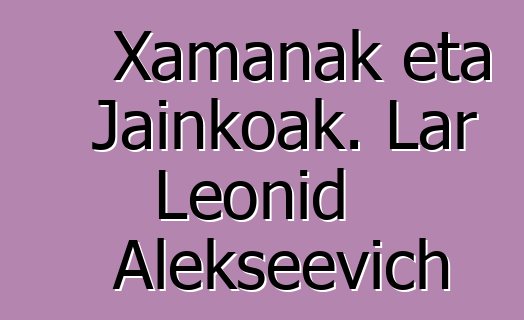 Xamanak eta Jainkoak. Lar Leonid Alekseevich